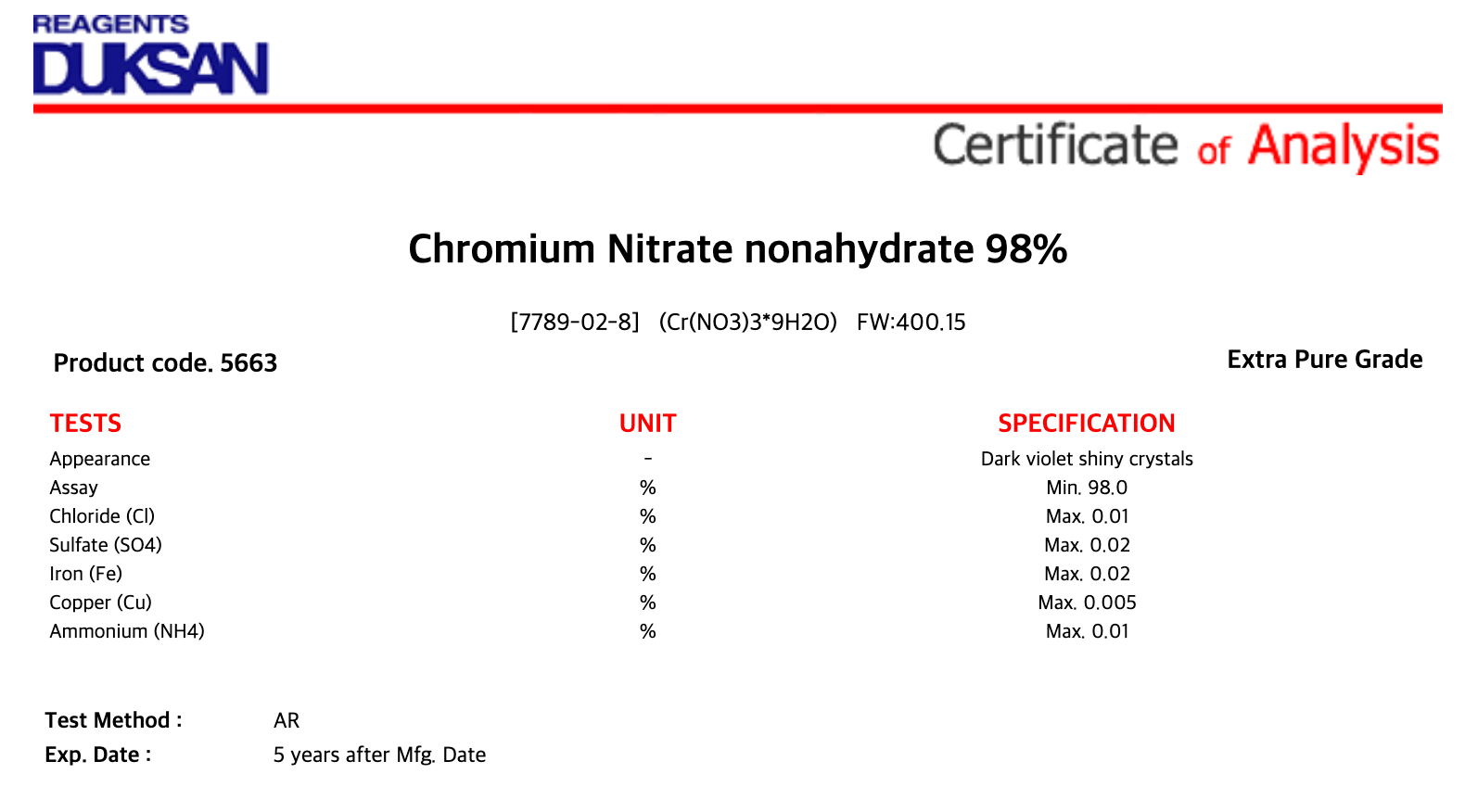 REAGENTS
DUKSAN

Certificate of Analysis

Chromium Nitrate nonahydrate 98%

[7789-02-8] (Cr(NO3)3*9H2O) FW:400.15

Product code. 5663

Extra Pure Grade

| TESTS | UNIT | SPECIFICATION |
|---|---|---|
| Appearance | - | Dark violet shiny crystals |
| Assay | % | Min. 98.0 |
| Chloride (Cl) | % | Max. 0.01 |
| Sulfate (SO4) | % | Max. 0.02 |
| Iron (Fe) | % | Max. 0.02 |
| Copper (Cu) | % | Max. 0.005 |
| Ammonium (NH4) | % | Max. 0.01 |

Test Method : AR
Exp. Date : 5 years after Mfg. Date